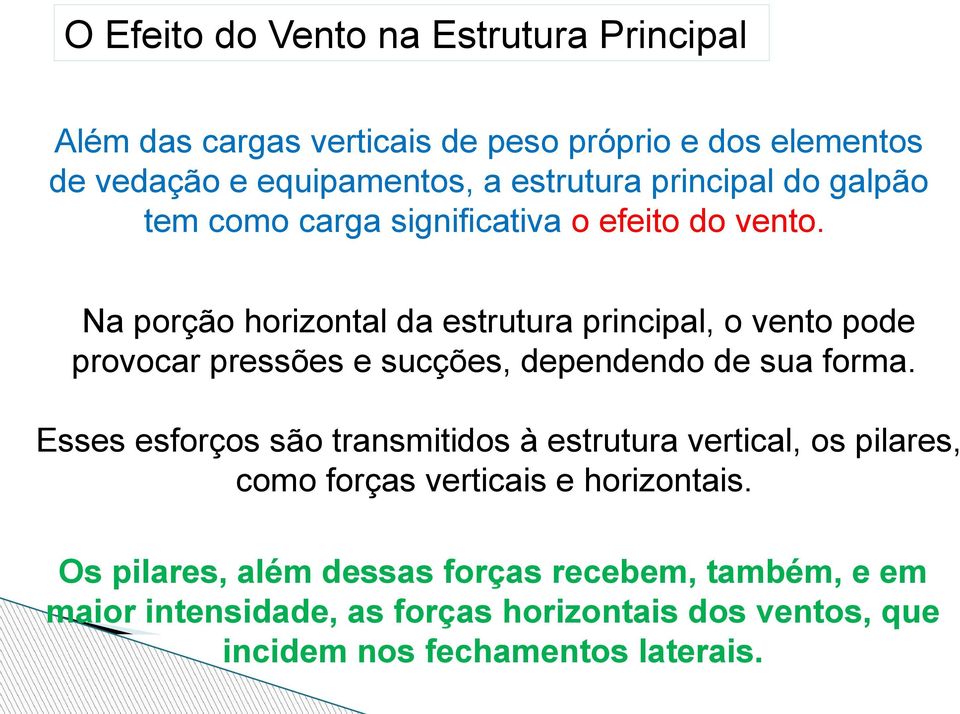 O Efeito do Vento na Estrutura Principal

Além das cargas verticais de peso próprio e dos elementos de vedação e equipamentos, a estrutura principal do galpão tem como carga significativa o efeito do vento.

Na porção horizontal da estrutura principal, o vento pode provocar pressões e sucções, dependendo de sua forma.

Esses esforços são transmitidos à estrutura vertical, os pilares, como forças verticais e horizontais.

Os pilares, além dessas forças recebem, também, e em maior intensidade, as forças horizontais dos ventos, que incidem nos fechamentos laterais.